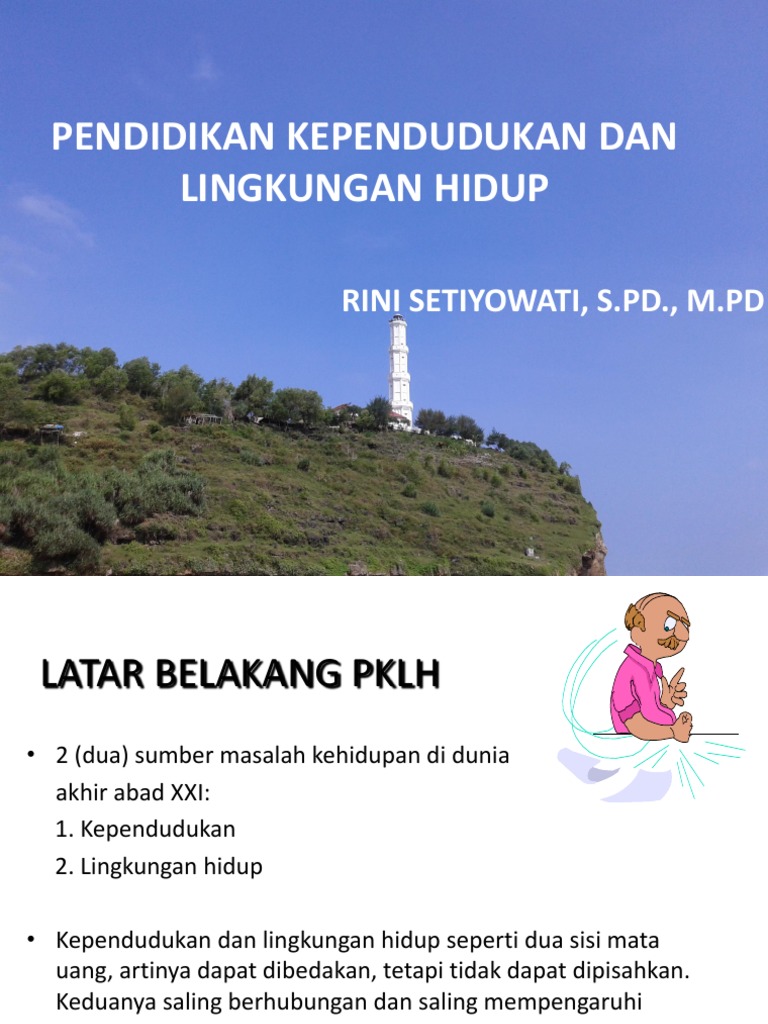 PENDIDIKAN KEPENDUDUKAN DAN LINGKUNGAN HIDUP

RINI SETIYOWATI, S.PD., M.PD

LATAR BELAKANG PKLH

• 2 (dua) sumber masalah kehidupan di dunia akhir abad XXI:
1. Kependudukan
2. Lingkungan hidup

• Kependudukan dan lingkungan hidup seperti dua sisi mata uang, artinya dapat dibedakan, tetapi tidak dapat dipisahkan. Keduanya saling berhubungan dan saling mempengaruhi